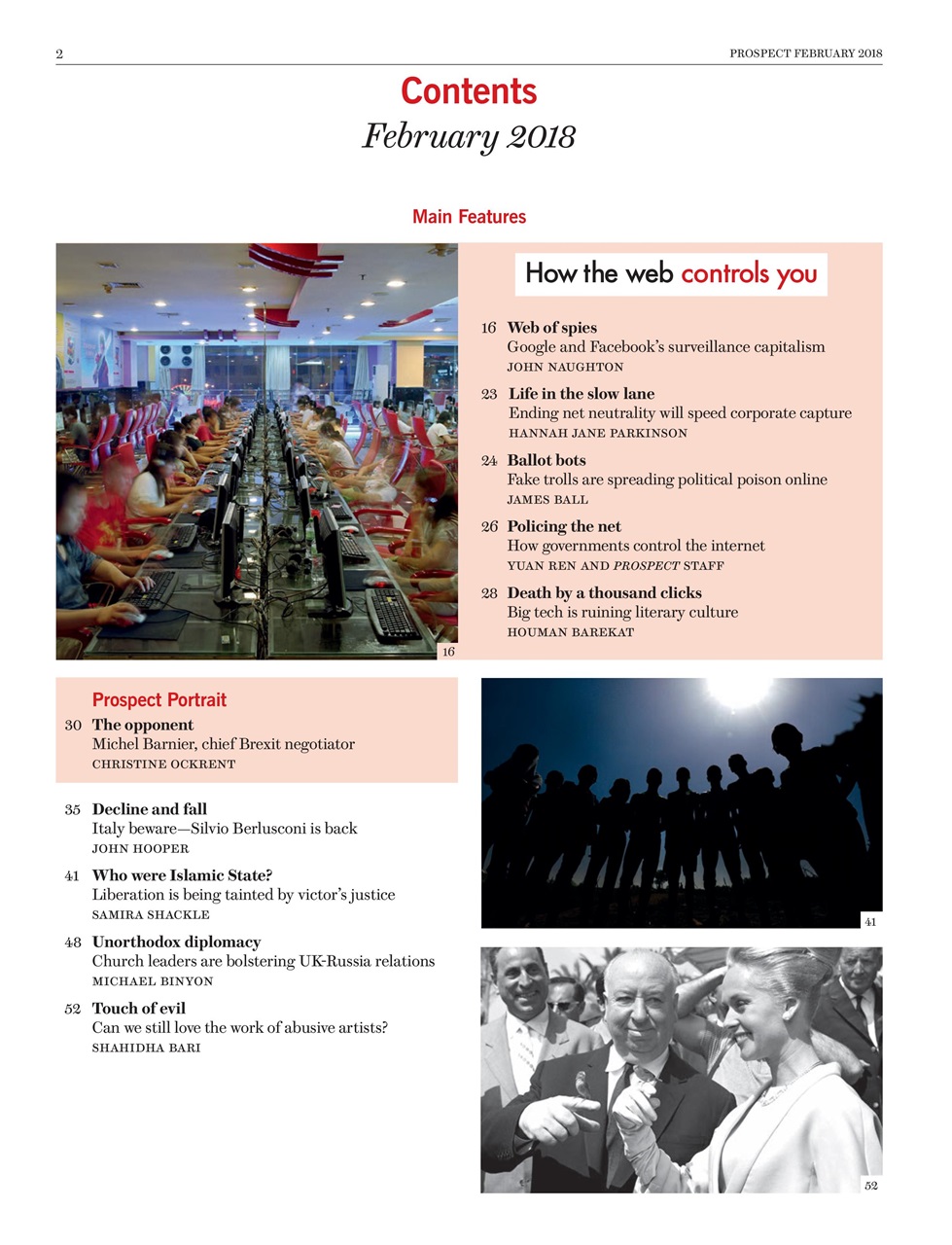 2

PROSPECT FEBRUARY 2018

Contents

February 2018

Main Features

How the web controls you

16 Web of spies
Google and Facebook's surveillance capitalism
JOHN NAUGHTON

23 Life in the slow lane
Ending net neutrality will speed corporate capture
HANNAH JANE PARKINSON

24 Ballot bots
Fake trolls are spreading political poison online
JAMES BALL

26 Policing the net
How governments control the internet
YUAN REN AND PROSPECT STAFF

28 Death by a thousand clicks
Big tech is ruining literary culture
HOUMAN BAREKAT

16

Prospect Portrait

30 The opponent
Michel Barnier, chief Brexit negotiator
CHRISTINE OCKRENT

35 Decline and fall
Italy beware—Silvio Berlusconi is back
JOHN HOOPER

41 Who were Islamic State?
Liberation is being tainted by victor's justice
SAMIRA SHACKLE

48 Unorthodox diplomacy
Church leaders are bolstering UK-Russia relations
MICHAEL BINYON

52 Touch of evil
Can we still love the work of abusive artists?
SHAHIDHA BARI

41

52